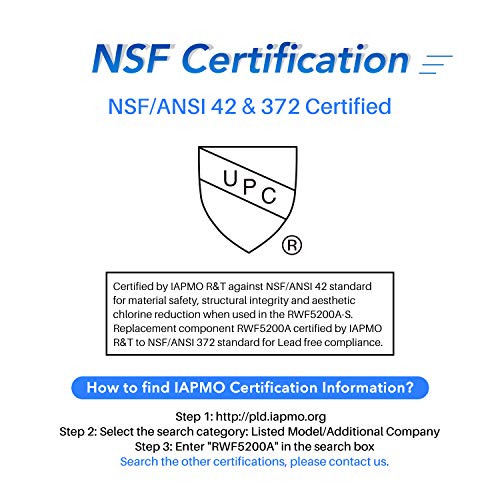 NSF Certification

NSF/ANSI 42 & 372 Certified

UPC
®

Certified by IAPMO R&T against NSF/ANSI 42 standard for material safety, structural integrity and aesthetic chlorine reduction when used in the RWF5200A-S. Replacement component RWF5200A certified by IAPMO R&T to NSF/ANSI 372 standard for Lead free compliance.

How to find IAPMO Certification Information?

Step 1: http://pld.iapmo.org
Step 2: Select the search category: Listed Model/Additional Company
Step 3: Enter "RWF5200A" in the search box
Search the other certifications, please contact us.